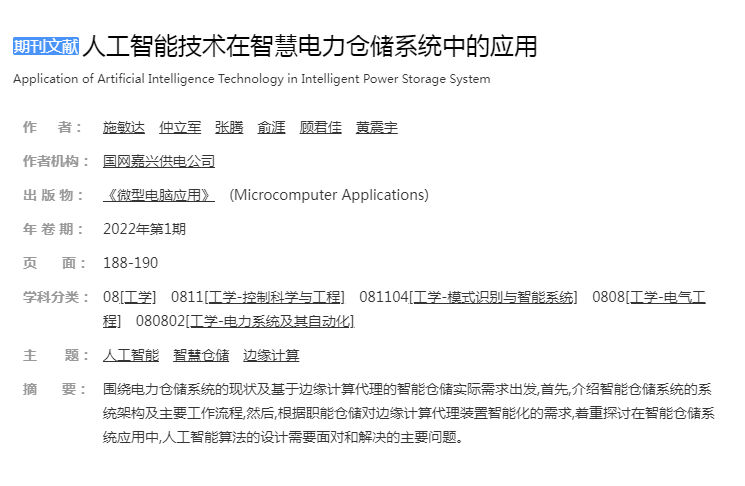 期刊文献 人工智能技术在智慧电力仓储系统中的应用

Application of Artificial Intelligence Technology in Intelligent Power Storage System

作　者： 施敏达　仲立军　张腾　俞涯　顾君佳　黄震宇

作者机构： 国网嘉兴供电公司

出 版 物： 《微型电脑应用》 (Microcomputer Applications)

年 卷 期： 2022年第1期

页　面： 188-190

学科分类： 08[工学]　0811[工学-控制科学与工程]　081104[工学-模式识别与智能系统]　0808[工学-电气工程]　080802[工学-电力系统及其自动化]

主　题： 人工智能　智慧仓储　边缘计算

摘　要： 围绕电力仓储系统的现状及基于边缘计算代理的智能仓储实际需求出发,首先,介绍智能仓储系统的系统架构及主要工作流程,然后,根据职能仓储对边缘计算代理装置智能化的需求,着重探讨在智能仓储系统应用中,人工智能算法的设计需要面对和解决的主要问题。